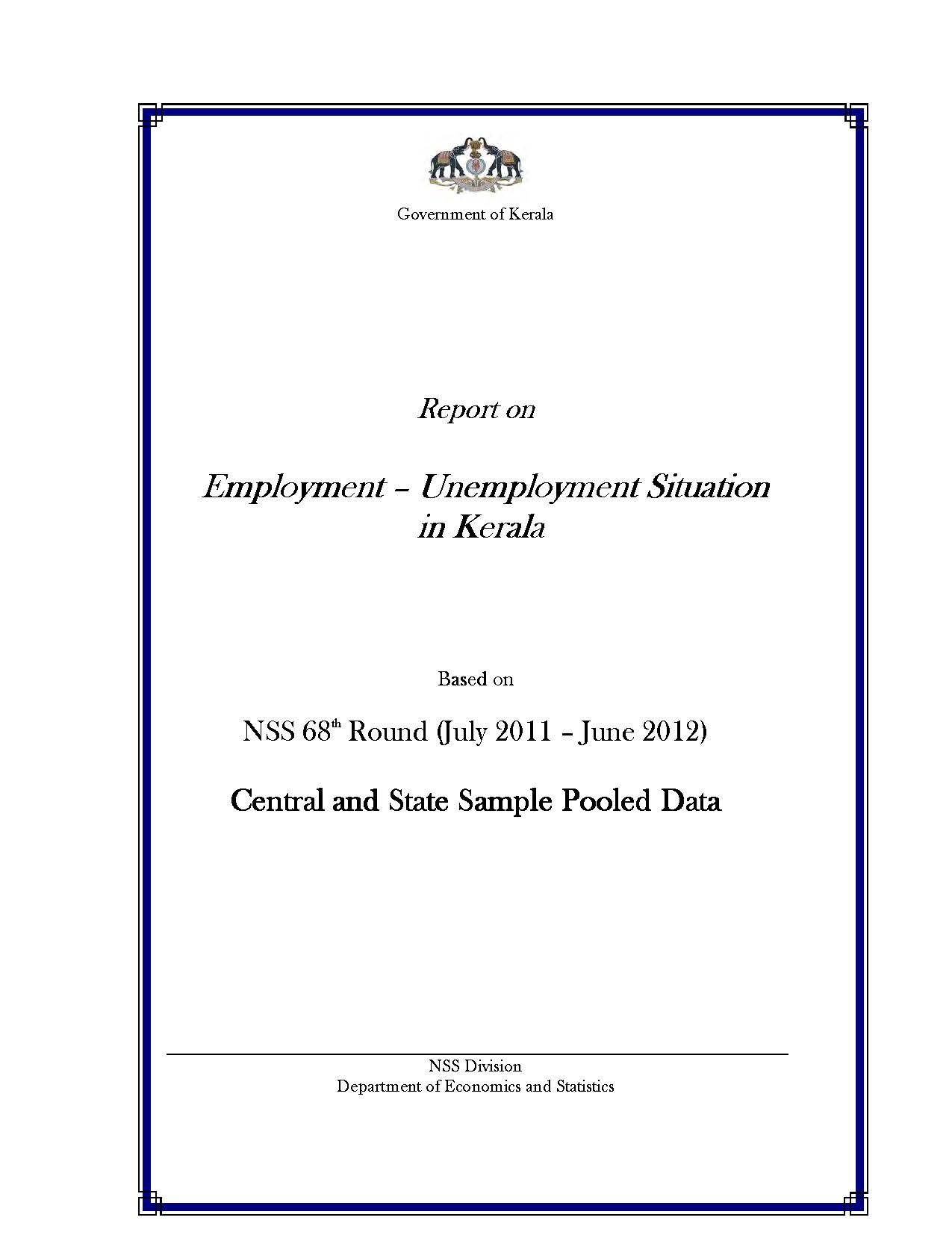 Government of Kerala

Report on

Employment – Unemployment Situation in Kerala

Based on

NSS 68$^{th}$ Round (July 2011 – June 2012)

Central and State Sample Pooled Data

NSS Division
Department of Economics and Statistics